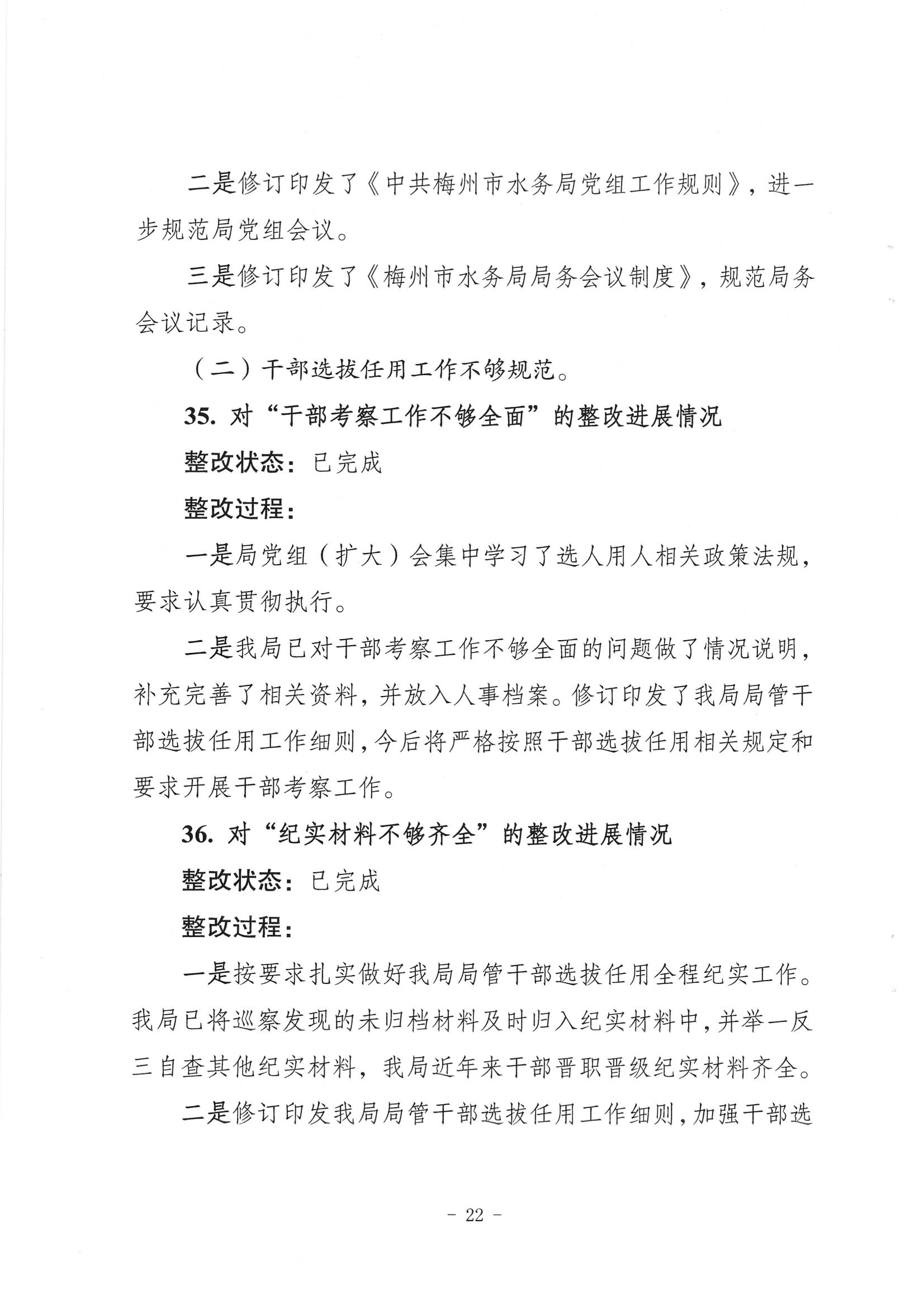 二是修订印发了《中共梅州市水务局党组工作规则》，进一步规范局党组会议。

三是修订印发了《梅州市水务局局务会议制度》，规范局务会议记录。

（二）干部选拔任用工作不够规范。

35. 对“干部考察工作不够全面”的整改进展情况

整改状态：已完成

整改过程：

一是局党组（扩大）会集中学习了选人用人相关政策法规，要求认真贯彻执行。

二是我局已对干部考察工作不够全面的问题做了情况说明，补充完善了相关资料，并放入人事档案。修订印发了我局局管干部选拔任用工作细则，今后将严格按照干部选拔任用相关规定和要求开展干部考察工作。

36. 对“纪实材料不够齐全”的整改进展情况

整改状态：已完成

整改过程：

一是按要求扎实做好我局局管干部选拔任用全程纪实工作。我局已将巡察发现的未归档材料及时归入纪实材料中，并举一反三自查其他纪实材料，我局近年来干部晋职晋级纪实材料齐全。

二是修订印发我局局管干部选拔任用工作细则，加强干部选

- 22 -